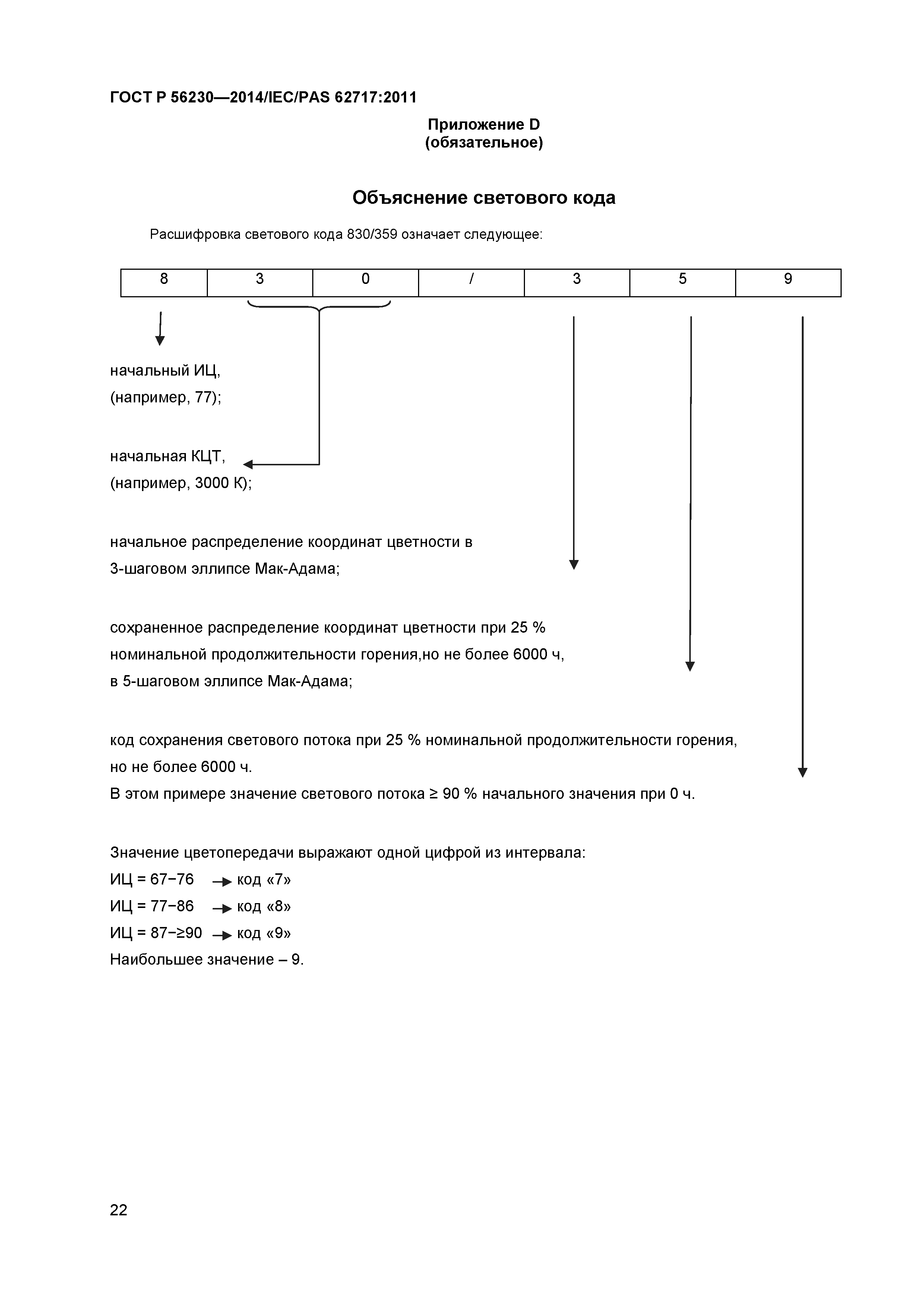 ГОСТ Р 56230—2014/IEC/PAS 62717:2011

Приложение D
(обязательное)

Объяснение светового кода

Расшифровка светового кода 830/359 означает следующее:

| 8 | 3 | 0 | / | 3 | 5 | 9 |
|---|---|---|---|---|---|---|

начальный ИЦ,
(например, 77);

начальная КЦТ,
(например, 3000 К);

начальное распределение координат цветности в 3-шаговом эллипсе Мак-Адама;

сохраненное распределение координат цветности при 25 % номинальной продолжительности горения,но не более 6000 ч, в 5-шаговом эллипсе Мак-Адама;

код сохранения светового потока при 25 % номинальной продолжительности горения, но не более 6000 ч.
В этом примере значение светового потока ≥ 90 % начального значения при 0 ч.

Значение цветопередачи выражают одной цифрой из интервала:
ИЦ = 67−76 → код «7»
ИЦ = 77−86 → код «8»
ИЦ = 87−≥90 → код «9»
Наибольшее значение – 9.

22